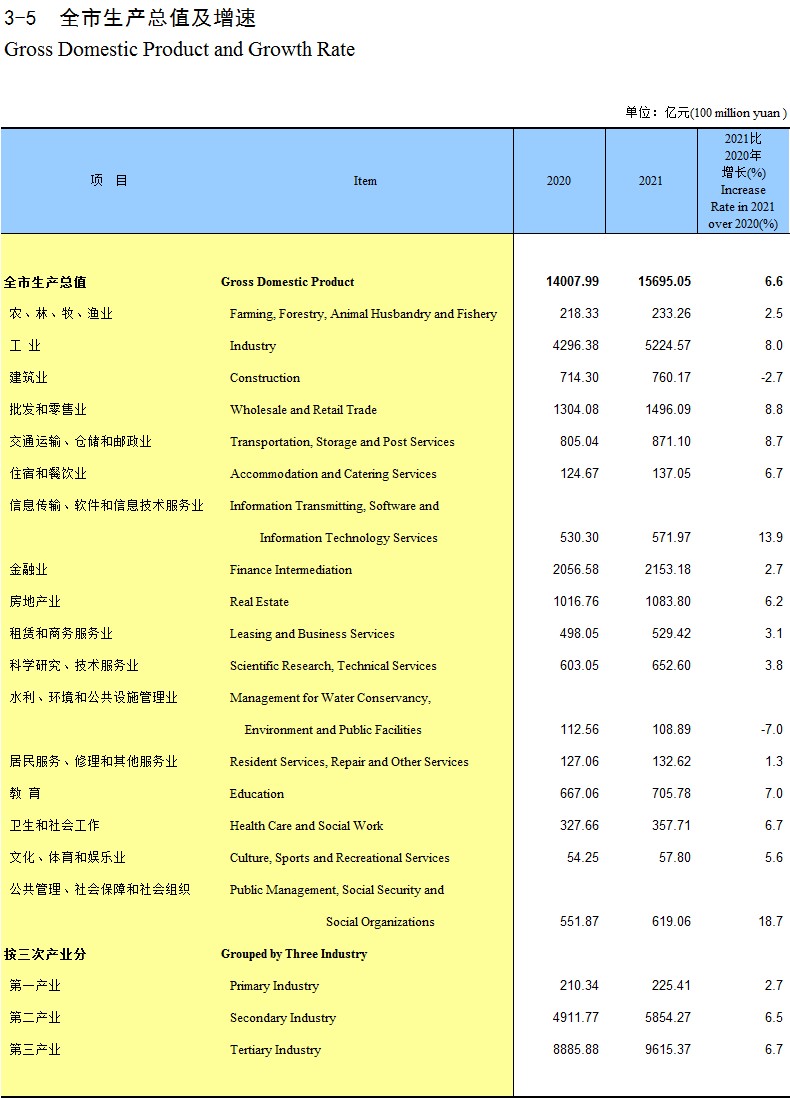 3-5 全市生产总值及增速
Gross Domestic Product and Growth Rate

单位：亿元(100 million yuan )

| 项 目 | Item | 2020 | 2021 | 2021比2020年增长(%) Increase Rate in 2021 over 2020(%) |
|---|---|---|---|---|
| 全市生产总值 | Gross Domestic Product | 14007.99 | 15695.05 | 6.6 |
| 农、林、牧、渔业 | Farming, Forestry, Animal Husbandry and Fishery | 218.33 | 233.26 | 2.5 |
| 工 业 | Industry | 4296.38 | 5224.57 | 8.0 |
| 建筑业 | Construction | 714.30 | 760.17 | -2.7 |
| 批发和零售业 | Wholesale and Retail Trade | 1304.08 | 1496.09 | 8.8 |
| 交通运输、仓储和邮政业 | Transportation, Storage and Post Services | 805.04 | 871.10 | 8.7 |
| 住宿和餐饮业 | Accommodation and Catering Services | 124.67 | 137.05 | 6.7 |
| 信息传输、软件和信息技术服务业 | Information Transmitting, Software and Information Technology Services | 530.30 | 571.97 | 13.9 |
| 金融业 | Finance Intermediation | 2056.58 | 2153.18 | 2.7 |
| 房地产业 | Real Estate | 1016.76 | 1083.80 | 6.2 |
| 租赁和商务服务业 | Leasing and Business Services | 498.05 | 529.42 | 3.1 |
| 科学研究、技术服务业 | Scientific Research, Technical Services | 603.05 | 652.60 | 3.8 |
| 水利、环境和公共设施管理业 | Management for Water Conservancy, Environment and Public Facilities | 112.56 | 108.89 | -7.0 |
| 居民服务、修理和其他服务业 | Resident Services, Repair and Other Services | 127.06 | 132.62 | 1.3 |
| 教 育 | Education | 667.06 | 705.78 | 7.0 |
| 卫生和社会工作 | Health Care and Social Work | 327.66 | 357.71 | 6.7 |
| 文化、体育和娱乐业 | Culture, Sports and Recreational Services | 54.25 | 57.80 | 5.6 |
| 公共管理、社会保障和社会组织 | Public Management, Social Security and Social Organizations | 551.87 | 619.06 | 18.7 |
| 按三次产业分 | Grouped by Three Industry | | | |
| 第一产业 | Primary Industry | 210.34 | 225.41 | 2.7 |
| 第二产业 | Secondary Industry | 4911.77 | 5854.27 | 6.5 |
| 第三产业 | Tertiary Industry | 8885.88 | 9615.37 | 6.7 |